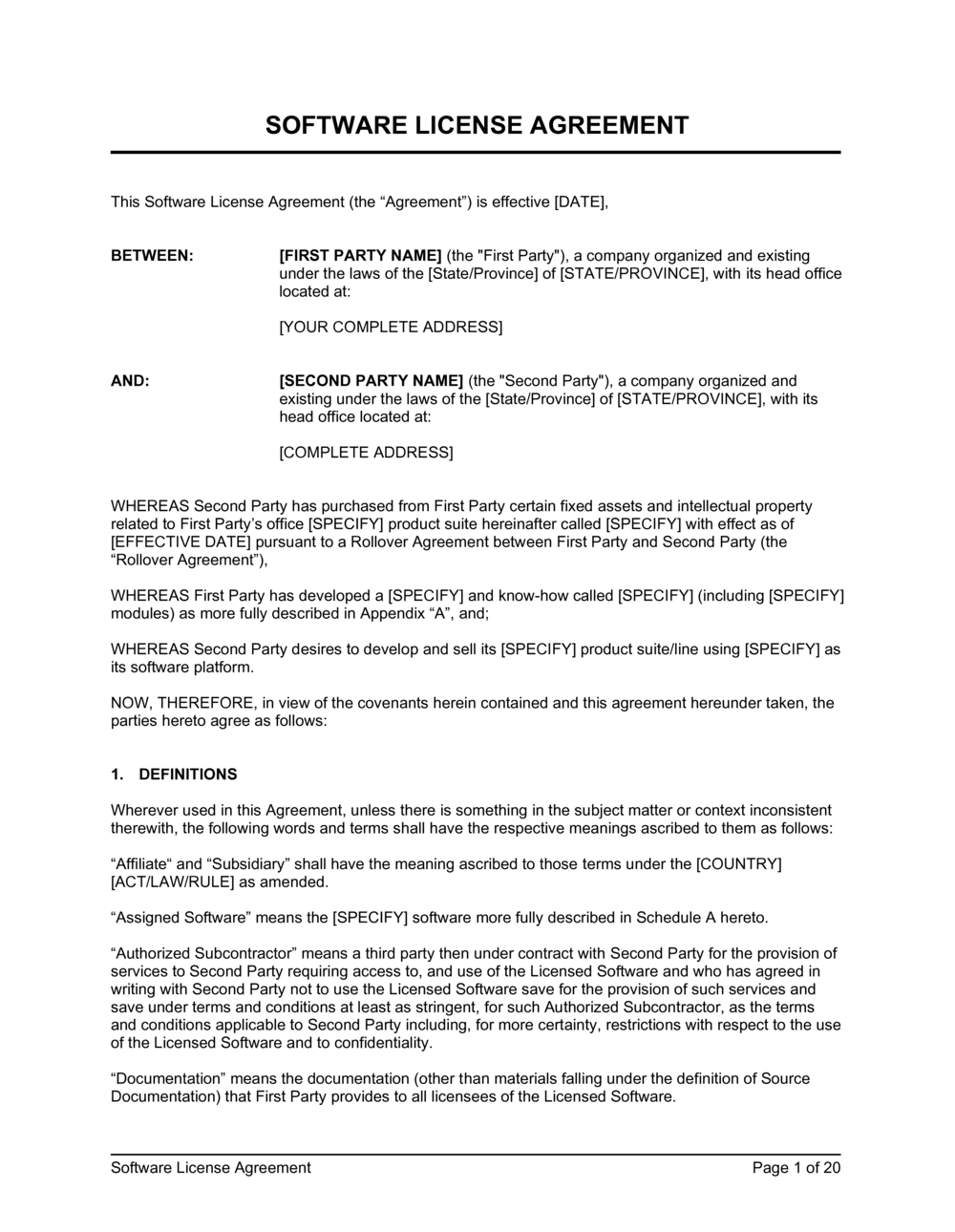 SOFTWARE LICENSE AGREEMENT

This Software License Agreement (the “Agreement”) is effective [DATE],

BETWEEN: [FIRST PARTY NAME] (the "First Party"), a company organized and existing under the laws of the [State/Province] of [STATE/PROVINCE], with its head office located at:

[YOUR COMPLETE ADDRESS]

AND: [SECOND PARTY NAME] (the "Second Party"), a company organized and existing under the laws of the [State/Province] of [STATE/PROVINCE], with its head office located at:

[COMPLETE ADDRESS]

WHEREAS Second Party has purchased from First Party certain fixed assets and intellectual property related to First Party’s office [SPECIFY] product suite hereinafter called [SPECIFY] with effect as of [EFFECTIVE DATE] pursuant to a Rollover Agreement between First Party and Second Party (the “Rollover Agreement”),

WHEREAS First Party has developed a [SPECIFY] and know-how called [SPECIFY] (including [SPECIFY] modules) as more fully described in Appendix “A”, and;

WHEREAS Second Party desires to develop and sell its [SPECIFY] product suite/line using [SPECIFY] as its software platform.

NOW, THEREFORE, in view of the covenants herein contained and this agreement hereunder taken, the parties hereto agree as follows:

1. DEFINITIONS

Wherever used in this Agreement, unless there is something in the subject matter or context inconsistent therewith, the following words and terms shall have the respective meanings ascribed to them as follows:

“Affiliate“ and “Subsidiary” shall have the meaning ascribed to those terms under the [COUNTRY] [ACT/LAW/RULE] as amended.

“Assigned Software” means the [SPECIFY] software more fully described in Schedule A hereto.

“Authorized Subcontractor” means a third party then under contract with Second Party for the provision of services to Second Party requiring access to, and use of the Licensed Software and who has agreed in writing with Second Party not to use the Licensed Software save for the provision of such services and save under terms and conditions at least as stringent, for such Authorized Subcontractor, as the terms and conditions applicable to Second Party including, for more certainty, restrictions with respect to the use of the Licensed Software and to confidentiality.

“Documentation” means the documentation (other than materials falling under the definition of Source Documentation) that First Party provides to all licensees of the Licensed Software.

Software License Agreement Page 1 of 20